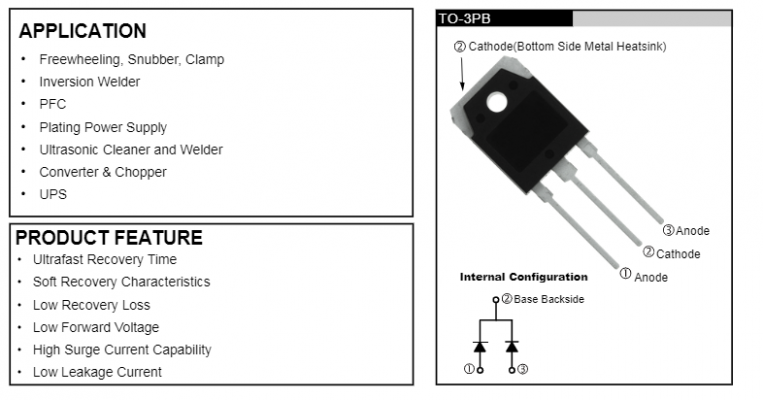 APPLICATION

• Freewheeling, Snubber, Clamp
• Inversion Welder
• PFC
• Plating Power Supply
• Ultrasonic Cleaner and Welder
• Converter & Chopper
• UPS

PRODUCT FEATURE

• Ultrafast Recovery Time
• Soft Recovery Characteristics
• Low Recovery Loss
• Low Forward Voltage
• High Surge Current Capability
• Low Leakage Current

TO-3PB

② Cathode(Bottom Side Metal Heatsink)

③ Anode

② Cathode

① Anode

Internal Configuration

② Base Backside

①

③